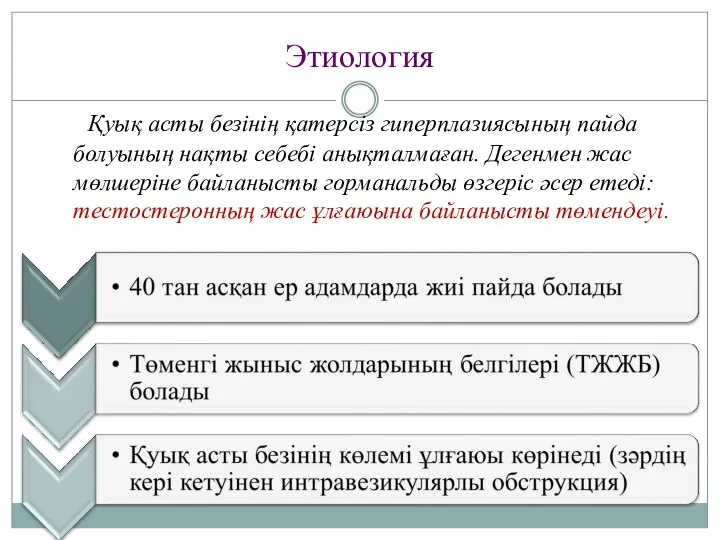 Этиология

Қуық асты безінің қатерсіз гиперплазиясының пайда болуының нақты себебі анықталмаған. Дегенмен жас мөлшеріне байланысты горманальды өзгеріс әсер етеді: тестостеронның жас ұлғаюына байланысты төмендеуі.

• 40 тан асқан ер адамдарда жиі пайда болады

• Төменгі жыныс жолдарының белгілері (ТЖЖБ) болады

• Қуық асты безінің көлемі ұлғаюы көрінеді (зәрдің кері кетуінен интравезикулярлы обструкция)